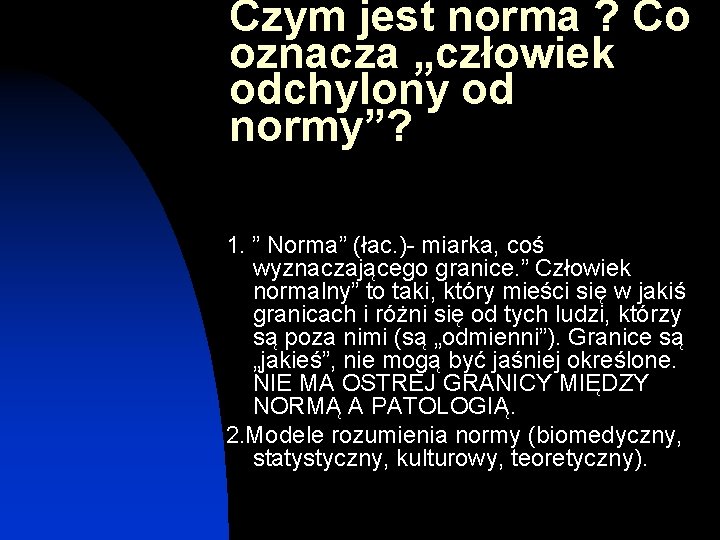 Czym jest norma ? Co oznacza „człowiek odchylony od normy”?

1. ” Norma” (łac.)- miarka, coś wyznaczającego granice.” Człowiek normalny” to taki, który mieści się w jakiś granicach i różni się od tych ludzi, którzy są poza nimi (są „odmienni”). Granice są „jakieś”, nie mogą być jaśniej określone. NIE MA OSTREJ GRANICY MIĘDZY NORMĄ A PATOLOGIĄ.

2.Modele rozumienia normy (biomedyczny, statystyczny, kulturowy, teoretyczny).